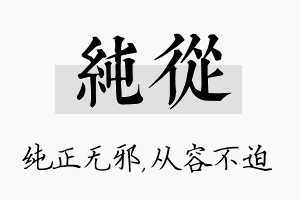 純從

纯正无邪,从容不迫